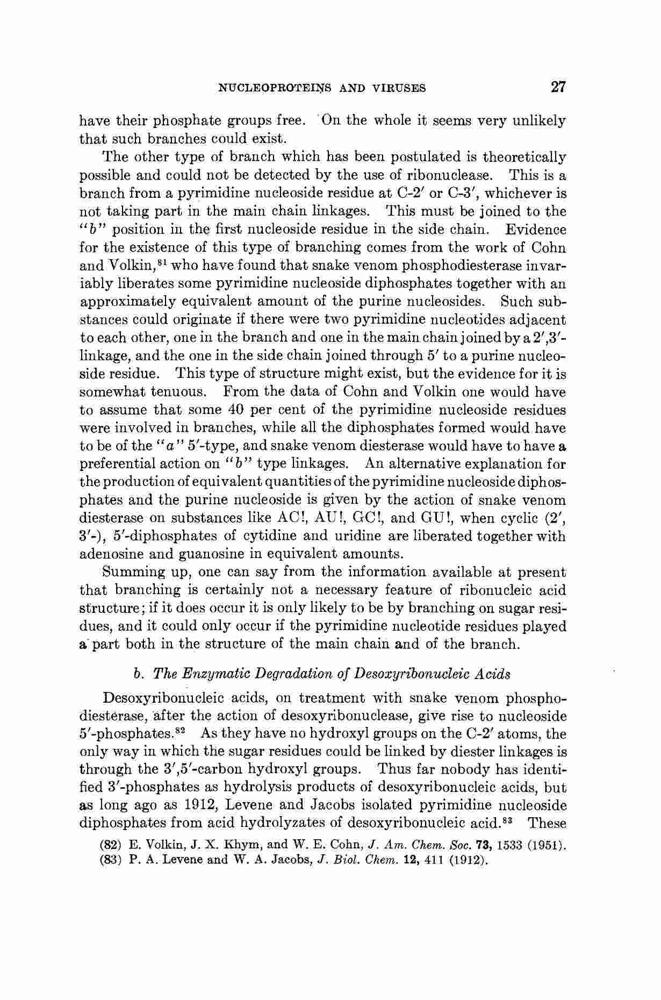 NUCLEOPROTEINS AND VIRUSES 27

have their phosphate groups free. On the whole it seems very unlikely that such branches could exist.

The other type of branch which has been postulated is theoretically possible and could not be detected by the use of ribonuclease. This is a branch from a pyrimidine nucleoside residue at C-2′ or C-3′, whichever is not taking part in the main chain linkages. This must be joined to the "b" position in the first nucleoside residue in the side chain. Evidence for the existence of this type of branching comes from the work of Cohn and Volkin,$^{81}$ who have found that snake venom phosphodiesterase invariably liberates some pyrimidine nucleoside diphosphates together with an approximately equivalent amount of the purine nucleosides. Such substances could originate if there were two pyrimidine nucleotides adjacent to each other, one in the branch and one in the main chain joined by a 2′,3′-linkage, and the one in the side chain joined through 5′ to a purine nucleoside residue. This type of structure might exist, but the evidence for it is somewhat tenuous. From the data of Cohn and Volkin one would have to assume that some 40 per cent of the pyrimidine nucleoside residues were involved in branches, while all the diphosphates formed would have to be of the "a" 5′-type, and snake venom diesterase would have to have a preferential action on "b" type linkages. An alternative explanation for the production of equivalent quantities of the pyrimidine nucleoside diphosphates and the purine nucleoside is given by the action of snake venom diesterase on substances like AC!, AU!, GC!, and GU!, when cyclic (2′, 3′-), 5′-diphosphates of cytidine and uridine are liberated together with adenosine and guanosine in equivalent amounts.

Summing up, one can say from the information available at present that branching is certainly not a necessary feature of ribonucleic acid structure; if it does occur it is only likely to be by branching on sugar residues, and it could only occur if the pyrimidine nucleotide residues played a part both in the structure of the main chain and of the branch.

b. The Enzymatic Degradation of Desoxyribonucleic Acids

Desoxyribonucleic acids, on treatment with snake venom phosphodiesterase, after the action of desoxyribonuclease, give rise to nucleoside 5′-phosphates.$^{82}$ As they have no hydroxyl groups on the C-2′ atoms, the only way in which the sugar residues could be linked by diester linkages is through the 3′,5′-carbon hydroxyl groups. Thus far nobody has identified 3′-phosphates as hydrolysis products of desoxyribonucleic acids, but as long ago as 1912, Levene and Jacobs isolated pyrimidine nucleoside diphosphates from acid hydrolyzates of desoxyribonucleic acid.$^{83}$ These

(82) E. Volkin, J. X. Khym, and W. E. Cohn, J. Am. Chem. Soc. 73, 1533 (1951).
(83) P. A. Levene and W. A. Jacobs, J. Biol. Chem. 12, 411 (1912).